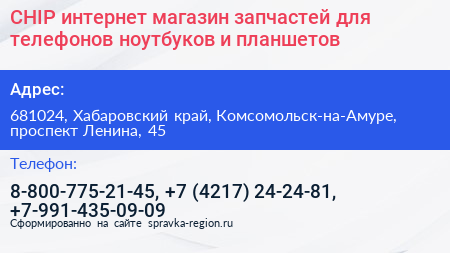 CHIP интернет магазин запчастей для телефонов ноутбуков и планшетов

Адрес:

681024, Хабаровский край, Комсомольск-на-Амуре, проспект Ленина, 45

Телефон:

8-800-775-21-45, +7 (4217) 24-24-81, +7-991-435-09-09

Сформированно на сайте spravka-region.ru